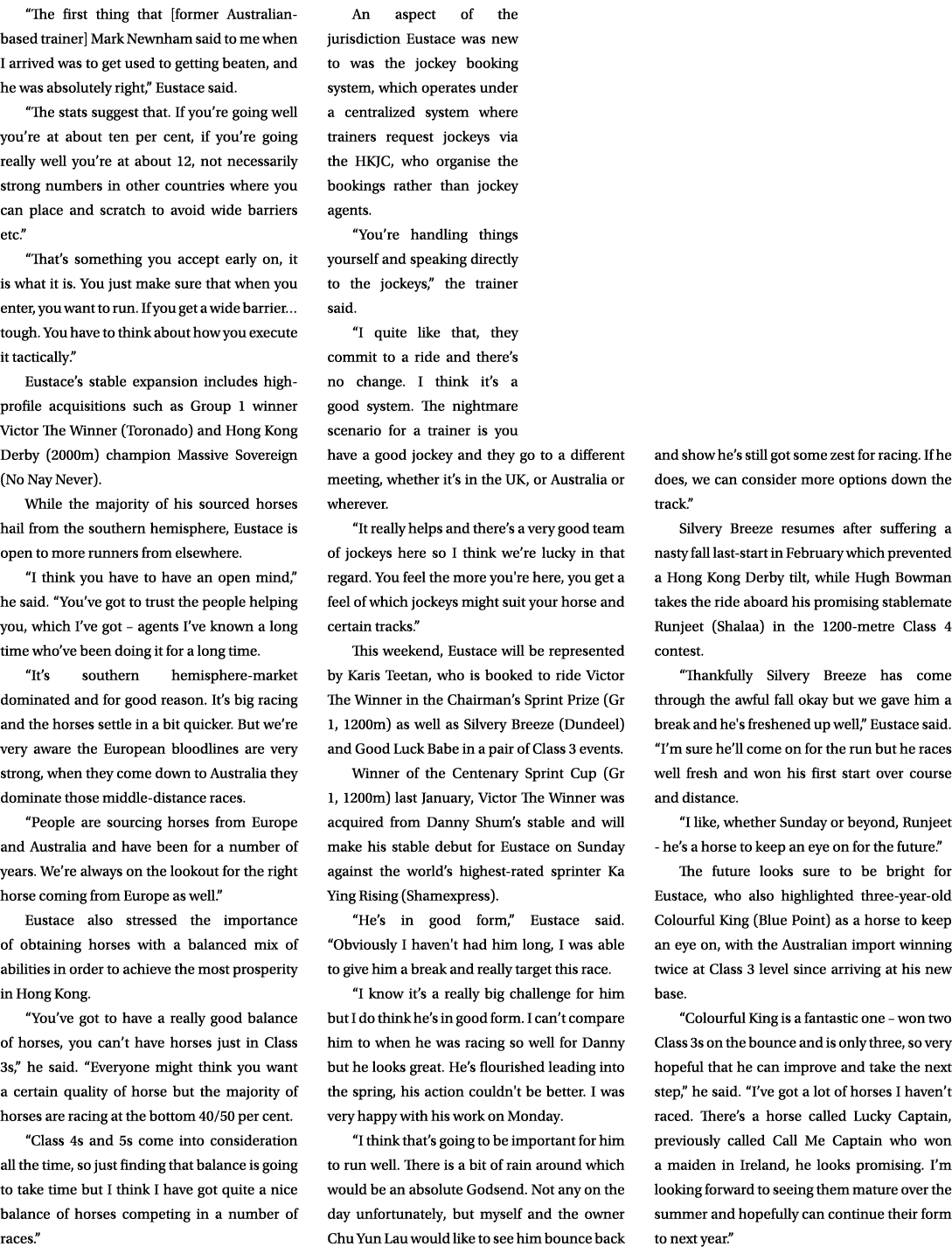 “The first thing that [former Australian-based trainer] Mark Newnham said to me when I arrived was to get used to getting beaten, and he was absolutely right,” Eustace said.

“The stats suggest that. If you’re going well you’re at about ten per cent, if you’re going really well you’re at about 12, not necessarily strong numbers in other countries where you can place and scratch to avoid wide barriers etc.”

“That’s something you accept early on, it is what it is. You just make sure that when you enter, you want to run. If you get a wide barrier… tough. You have to think about how you execute it tactically.”

Eustace’s stable expansion includes high-profile acquisitions such as Group 1 winner Victor The Winner (Toronado) and Hong Kong Derby (2000m) champion Massive Sovereign (No Nay Never).

While the majority of his sourced horses hail from the southern hemisphere, Eustace is open to more runners from elsewhere.

“I think you have to have an open mind,” he said. “You’ve got to trust the people helping you, which I’ve got – agents I’ve known a long time who’ve been doing it for a long time.

“It’s southern hemisphere-market dominated and for good reason. It’s big racing and the horses settle in a bit quicker. But we’re very aware the European bloodlines are very strong, when they come down to Australia they dominate those middle-distance races.

“People are sourcing horses from Europe and Australia and have been for a number of years. We’re always on the lookout for the right horse coming from Europe as well.”

Eustace also stressed the importance of obtaining horses with a balanced mix of abilities in order to achieve the most prosperity in Hong Kong.

“You’ve got to have a really good balance of horses, you can’t have horses just in Class 3s,” he said. “Everyone might think you want a certain quality of horse but the majority of horses are racing at the bottom 40/50 per cent.

“Class 4s and 5s come into consideration all the time, so just finding that balance is going to take time but I think I have got quite a nice balance of horses competing in a number of races.”

An aspect of the jurisdiction Eustace was new to was the jockey booking system, which operates under a centralized system where trainers request jockeys via the HKJC, who organise the bookings rather than jockey agents.

“You’re handling things yourself and speaking directly to the jockeys,” the trainer said.

“I quite like that, they commit to a ride and there’s no change. I think it’s a good system. The nightmare scenario for a trainer is you have a good jockey and they go to a different meeting, whether it’s in the UK, or Australia or wherever.

“It really helps and there’s a very good team of jockeys here so I think we’re lucky in that regard. You feel the more you're here, you get a feel of which jockeys might suit your horse and certain tracks.”

This weekend, Eustace will be represented by Karis Teetan, who is booked to ride Victor The Winner in the Chairman’s Sprint Prize (Gr 1, 1200m) as well as Silvery Breeze (Dundeel) and Good Luck Babe in a pair of Class 3 events.

Winner of the Centenary Sprint Cup (Gr 1, 1200m) last January, Victor The Winner was acquired from Danny Shum’s stable and will make his stable debut for Eustace on Sunday against the world’s highest-rated sprinter Ka Ying Rising (Shamexpress).

“He’s in good form,” Eustace said. “Obviously I haven't had him long, I was able to give him a break and really target this race.

“I know it’s a really big challenge for him but I do think he’s in good form. I can’t compare him to when he was racing so well for Danny but he looks great. He’s flourished leading into the spring, his action couldn't be better. I was very happy with his work on Monday.

“I think that’s going to be important for him to run well. There is a bit of rain around which would be an absolute Godsend. Not any on the day unfortunately, but myself and the owner Chu Yun Lau would like to see him bounce back and show he’s still got some zest for racing. If he does, we can consider more options down the track.”

Silvery Breeze resumes after suffering a nasty fall last-start in February which prevented a Hong Kong Derby tilt, while Hugh Bowman takes the ride aboard his promising stablemate Runjeet (Shalaa) in the 1200-metre Class 4 contest.

“Thankfully Silvery Breeze has come through the awful fall okay but we gave him a break and he's freshened up well,” Eustace said. “I’m sure he’ll come on for the run but he races well fresh and won his first start over course and distance.

“I like, whether Sunday or beyond, Runjeet - he’s a horse to keep an eye on for the future.”

The future looks sure to be bright for Eustace, who also highlighted three-year-old Colourful King (Blue Point) as a horse to keep an eye on, with the Australian import winning twice at Class 3 level since arriving at his new base.

“Colourful King is a fantastic one – won two Class 3s on the bounce and is only three, so very hopeful that he can improve and take the next step,” he said. “I’ve got a lot of horses I haven’t raced. There’s a horse called Lucky Captain, previously called Call Me Captain who won a maiden in Ireland, he looks promising. I’m looking forward to seeing them mature over the summer and hopefully can continue their form to next year.”